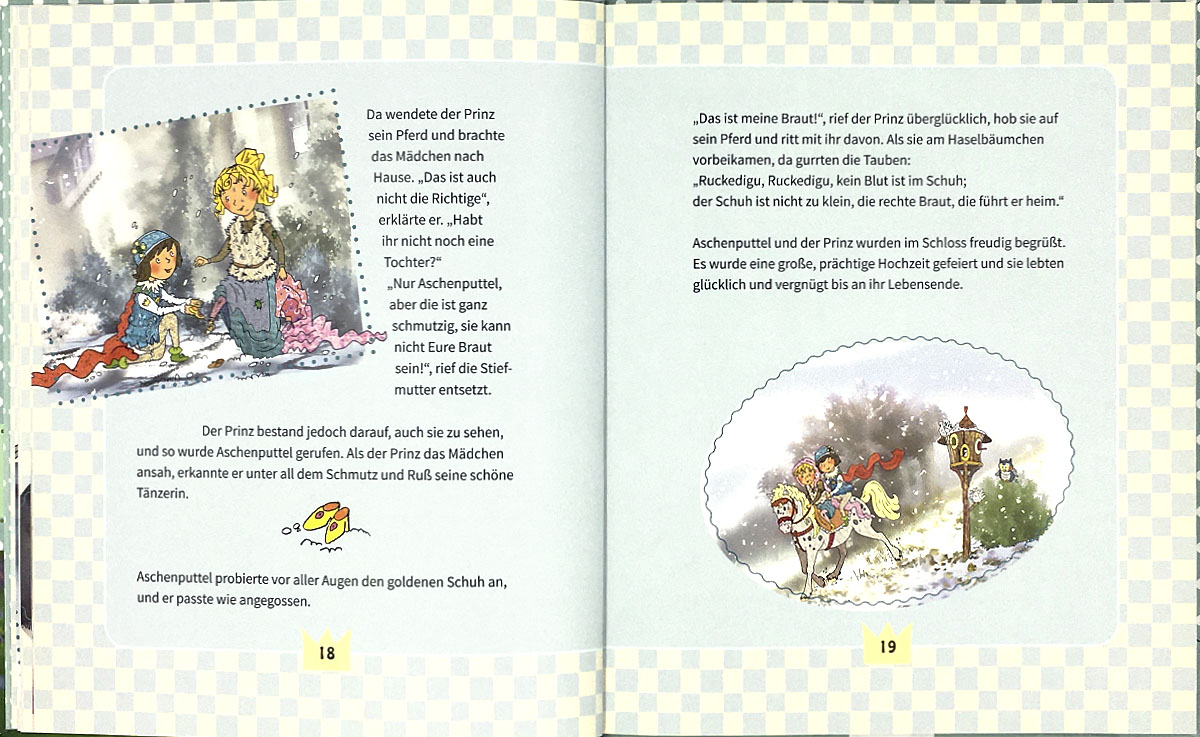 Da wendete der Prinz sein Pferd und brachte das Mädchen nach Hause. „Das ist auch nicht die Richtige“, erklärte er. „Habt ihr nicht noch eine Tochter?“

„Nur Aschenputtel, aber die ist ganz schmutzig, sie kann nicht Eure Braut sein!“, rief die Stiefmutter entsetzt.

Der Prinz bestand jedoch darauf, auch sie zu sehen, und so wurde Aschenputtel gerufen. Als der Prinz das Mädchen ansah, erkannte er unter all dem Schmutz und Ruß seine schöne Tänzerin.

Aschenputtel probierte vor aller Augen den goldenen Schuh an, und er passte wie angegossen.

18

„Das ist meine Braut!“, rief der Prinz überglücklich, hob sie auf sein Pferd und ritt mit ihr davon. Als sie am Haselbäumchen vorbeikamen, da gurrten die Tauben:
„Ruckedigu, Ruckedigu, kein Blut ist im Schuh;
der Schuh ist nicht zu klein, die rechte Braut, die führt er heim.“

Aschenputtel und der Prinz wurden im Schloss freudig begrüßt. Es wurde eine große, prächtige Hochzeit gefeiert und sie lebten glücklich und vergnügt bis an ihr Lebensende.

19